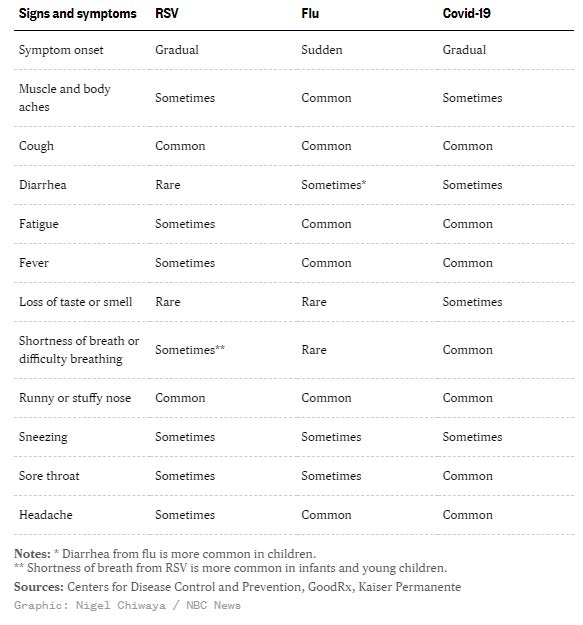 | Signs and symptoms | RSV | Flu | Covid-19 |
|---|---|---|---|
| Symptom onset | Gradual | Sudden | Gradual |
| Muscle and body aches | Sometimes | Common | Sometimes |
| Cough | Common | Common | Common |
| Diarrhea | Rare | Sometimes* | Sometimes |
| Fatigue | Sometimes | Common | Common |
| Fever | Sometimes | Common | Common |
| Loss of taste or smell | Rare | Rare | Sometimes |
| Shortness of breath or difficulty breathing | Sometimes** | Rare | Common |
| Runny or stuffy nose | Common | Common | Common |
| Sneezing | Sometimes | Sometimes | Sometimes |
| Sore throat | Sometimes | Sometimes | Common |
| Headache | Sometimes | Common | Common |

Notes: * Diarrhea from flu is more common in children.
** Shortness of breath from RSV is more common in infants and young children.
Sources: Centers for Disease Control and Prevention, GoodRx, Kaiser Permanente
Graphic: Nigel Chiwaya / NBC News